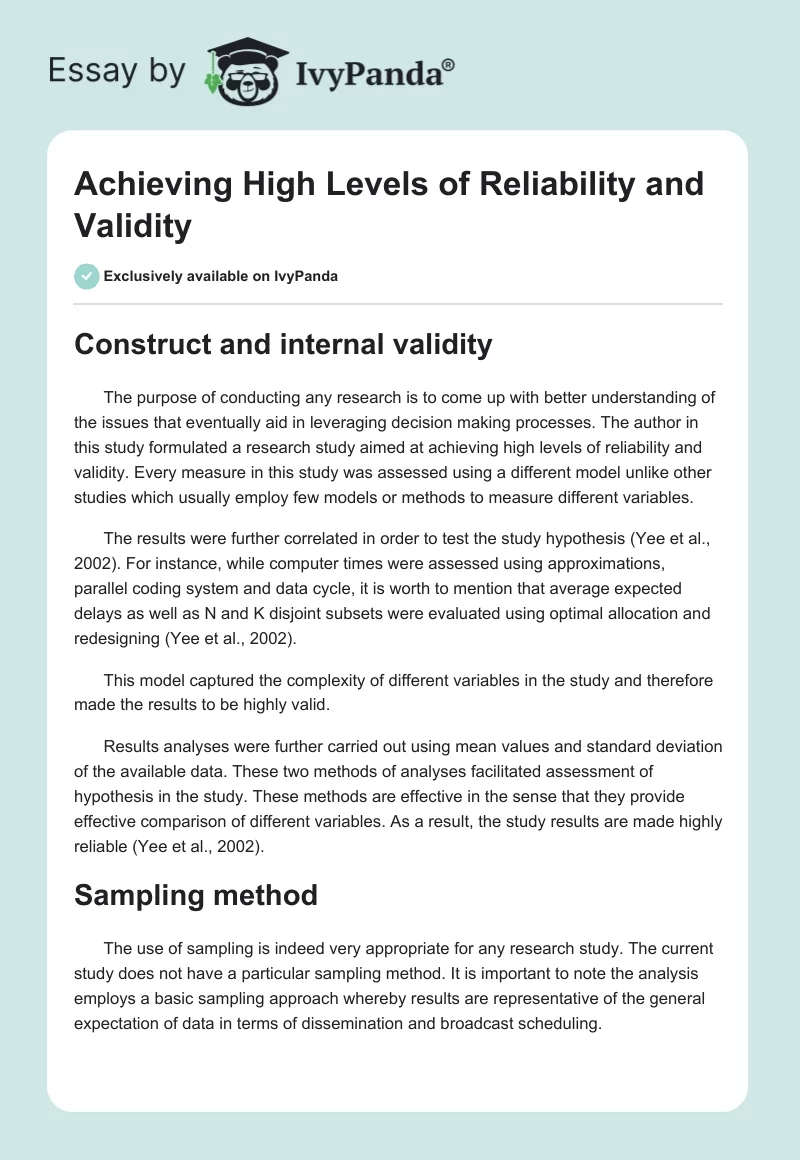 Essay by IvyPanda®

Achieving High Levels of Reliability and Validity

Exclusively available on IvyPanda

Construct and internal validity

The purpose of conducting any research is to come up with better understanding of the issues that eventually aid in leveraging decision making processes. The author in this study formulated a research study aimed at achieving high levels of reliability and validity. Every measure in this study was assessed using a different model unlike other studies which usually employ few models or methods to measure different variables.

The results were further correlated in order to test the study hypothesis (Yee et al., 2002). For instance, while computer times were assessed using approximations, parallel coding system and data cycle, it is worth to mention that average expected delays as well as N and K disjoint subsets were evaluated using optimal allocation and redesigning (Yee et al., 2002).

This model captured the complexity of different variables in the study and therefore made the results to be highly valid.

Results analyses were further carried out using mean values and standard deviation of the available data. These two methods of analyses facilitated assessment of hypothesis in the study. These methods are effective in the sense that they provide effective comparison of different variables. As a result, the study results are made highly reliable (Yee et al., 2002).

Sampling method

The use of sampling is indeed very appropriate for any research study. The current study does not have a particular sampling method. It is important to note the analysis employs a basic sampling approach whereby results are representative of the general expectation of data in terms of dissemination and broadcast scheduling.